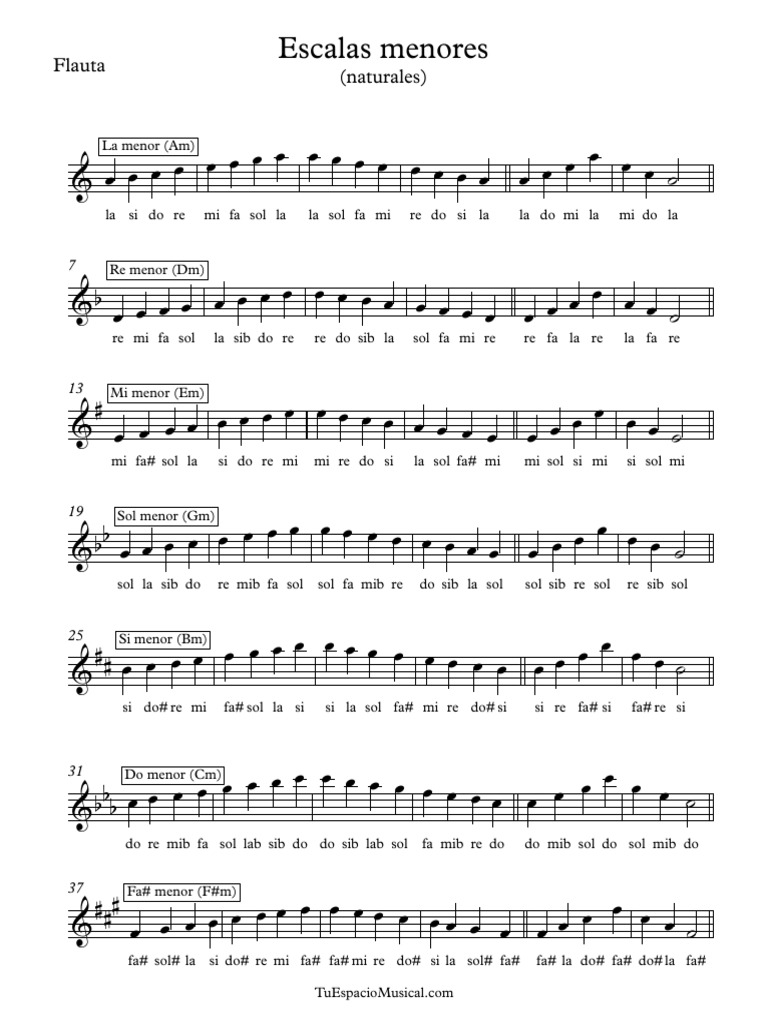 Flauta

Escalas menores
(naturales)

La menor (Am)

la si do re mi fa sol la la sol fa mi re do si la la do mi la mi do la

7
Re menor (Dm)

re mi fa sol la sib do re re do sib la sol fa mi re re fa la re la fa re

13
Mi menor (Em)

mi fa# sol la si do re mi mi re do si la sol fa# mi mi sol si mi si sol mi

19
Sol menor (Gm)

sol la sib do re mib fa sol sol fa mib re do sib la sol sol sib re sol re sib sol

25
Si menor (Bm)

si do# re mi fa# sol la si si la sol fa# mi re do# si si re fa# si fa# re si

31
Do menor (Cm)

do re mib fa sol lab sib do do sib lab sol fa mib re do do mib sol do sol mib do

37
Fa# menor (F#m)

fa# sol# la si do# re mi fa# fa# mi re do# si la sol# fa# fa# la do# fa# do# la fa#

TuEspacioMusical.com